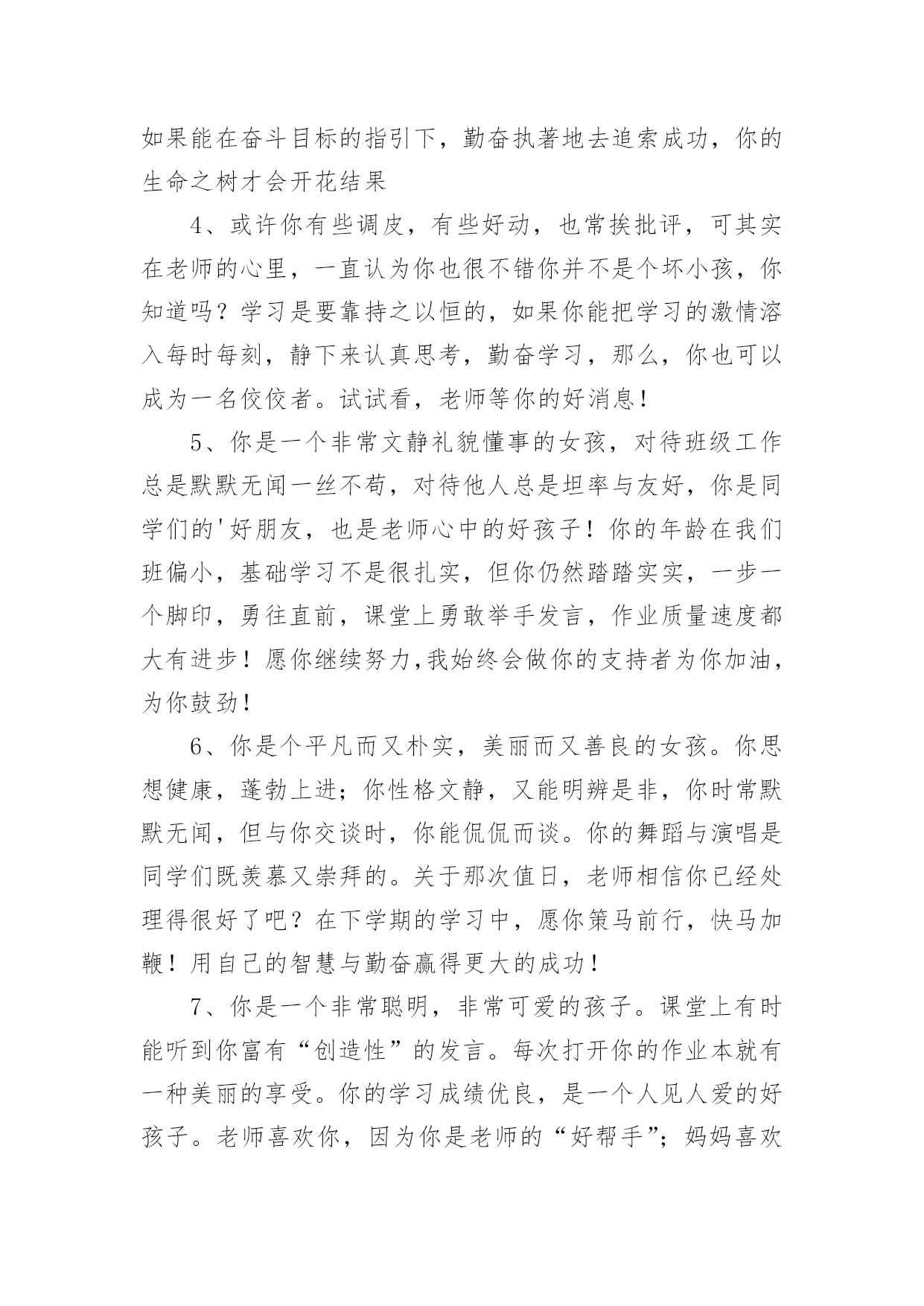 如果能在奋斗目标的指引下，勤奋执著地去追索成功，你的生命之树才会开花结果

4、或许你有些调皮，有些好动，也常挨批评，可其实在老师的心里，一直认为你也很不错你并不是个坏小孩，你知道吗？学习是要靠持之以恒的，如果你能把学习的激情溶入每时每刻，静下来认真思考，勤奋学习，那么，你也可以成为一名佼佼者。试试看，老师等你的好消息！

5、你是一个非常文静礼貌懂事的女孩，对待班级工作总是默默无闻一丝不苟，对待他人总是坦率与友好，你是同学们的'好朋友，也是老师心中的好孩子！你的年龄在我们班偏小，基础学习不是很扎实，但你仍然踏踏实实，一步一个脚印，勇往直前，课堂上勇敢举手发言，作业质量速度都大有进步！愿你继续努力,我始终会做你的支持者为你加油，为你鼓劲！

6、你是个平凡而又朴实，美丽而又善良的女孩。你思想健康，蓬勃上进；你性格文静，又能明辨是非，你时常默默无闻，但与你交谈时，你能侃侃而谈。你的舞蹈与演唱是同学们既羡慕又崇拜的。关于那次值日，老师相信你已经处理得很好了吧？在下学期的学习中，愿你策马前行，快马加鞭！用自己的智慧与勤奋赢得更大的成功！

7、你是一个非常聪明，非常可爱的孩子。课堂上有时能听到你富有“创造性”的发言。每次打开你的作业本就有一种美丽的享受。你的学习成绩优良，是一个人见人爱的好孩子。老师喜欢你，因为你是老师的“好帮手”；妈妈喜欢